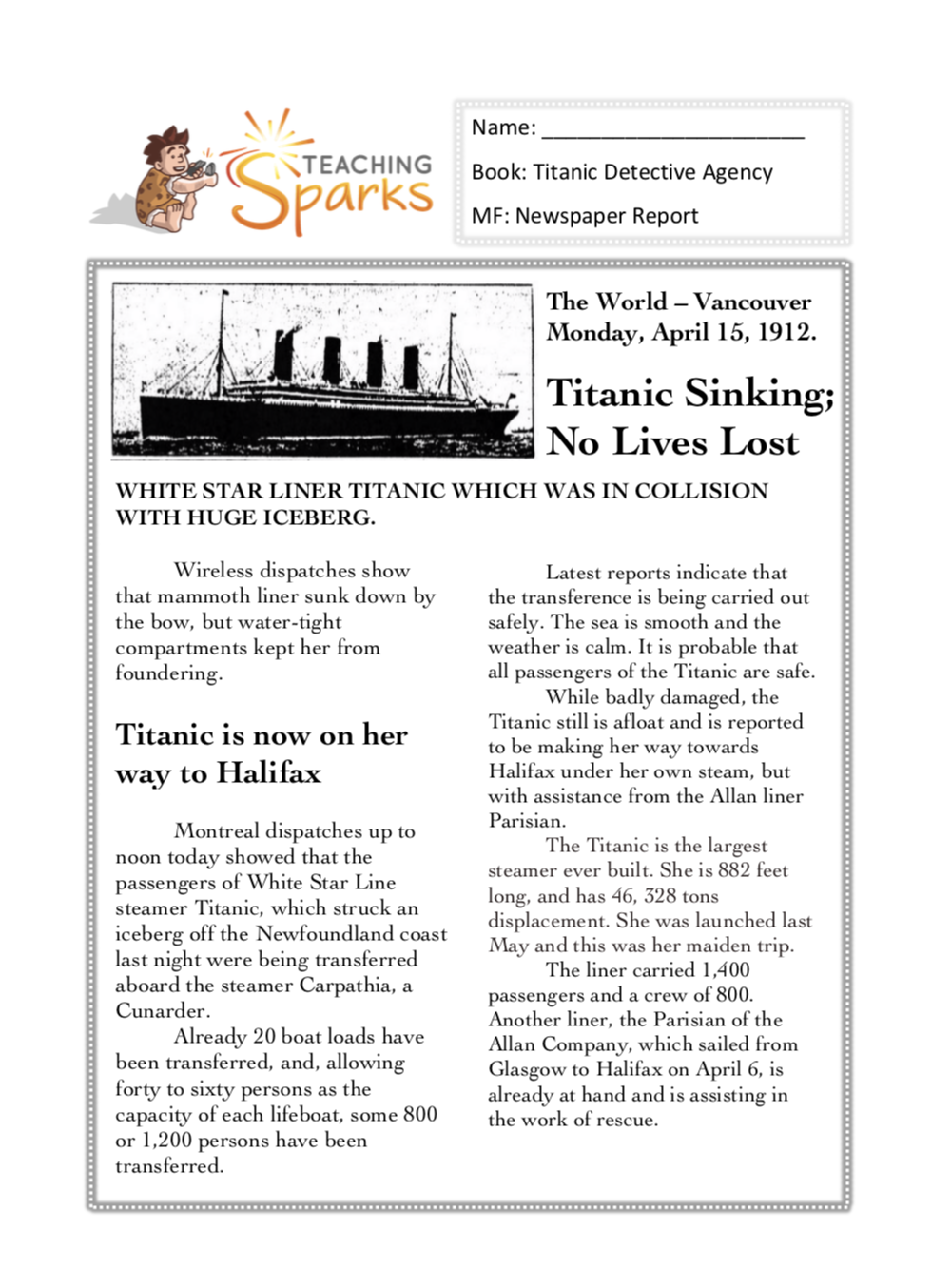 TEACHING Sparks

Name: ______________________

Book: Titanic Detective Agency

MF: Newspaper Report

The World – Vancouver
Monday, April 15, 1912.

Titanic Sinking; No Lives Lost

WHITE STAR LINER TITANIC WHICH WAS IN COLLISION WITH HUGE ICEBERG.

Wireless dispatches show that mammoth liner sunk down by the bow, but water-tight compartments kept her from foundering.

Titanic is now on her way to Halifax

Montreal dispatches up to noon today showed that the passengers of White Star Line steamer Titanic, which struck an iceberg off the Newfoundland coast last night were being transferred aboard the steamer Carpathia, a Cunarder.

Already 20 boat loads have been transferred, and, allowing forty to sixty persons as the capacity of each lifeboat, some 800 or 1,200 persons have been transferred.

Latest reports indicate that the transference is being carried out safely. The sea is smooth and the weather is calm. It is probable that all passengers of the Titanic are safe.

While badly damaged, the Titanic still is afloat and is reported to be making her way towards Halifax under her own steam, but with assistance from the Allan liner Parisian.

The Titanic is the largest steamer ever built. She is 882 feet long, and has 46, 328 tons displacement. She was launched last May and this was her maiden trip.

The liner carried 1,400 passengers and a crew of 800. Another liner, the Parisian of the Allan Company, which sailed from Glasgow to Halifax on April 6, is already at hand and is assisting in the work of rescue.